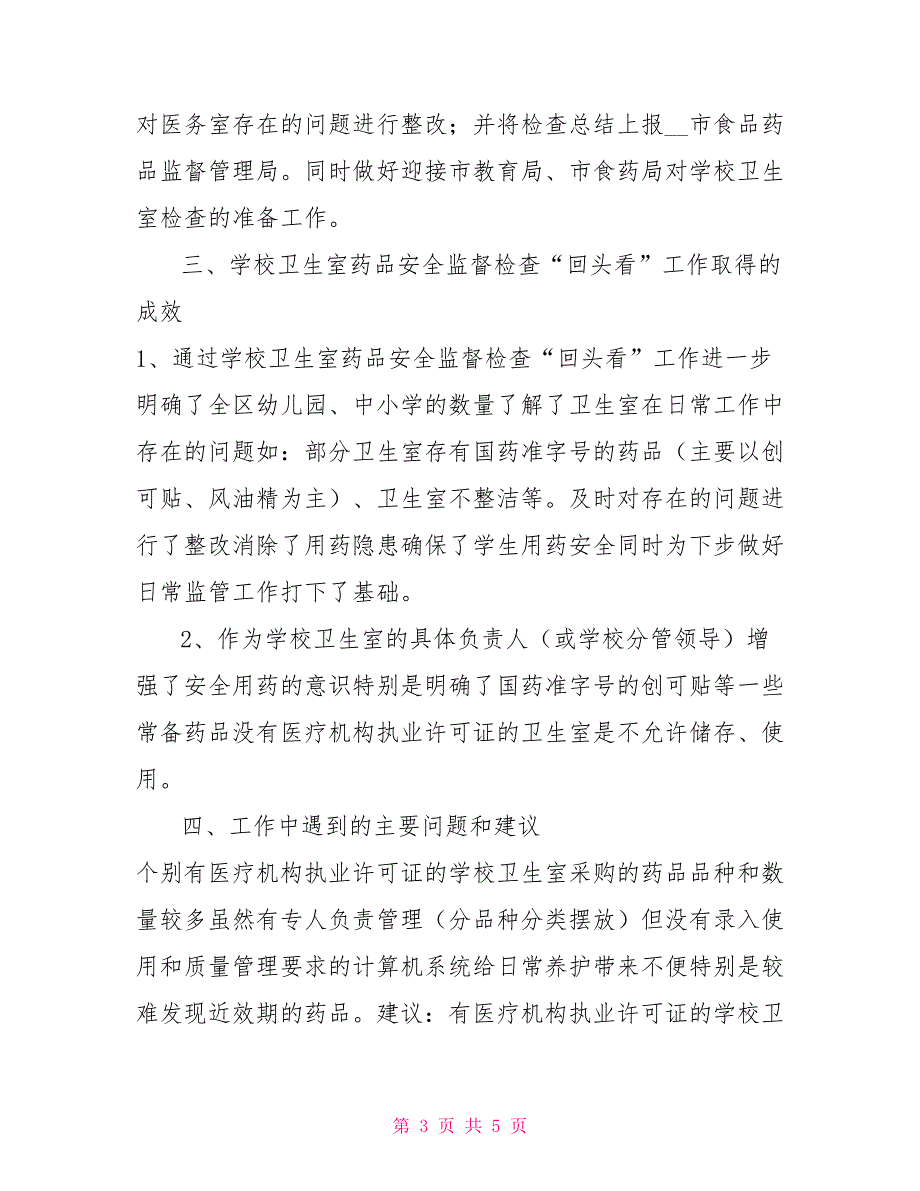 对医务室存在的问题进行整改；并将检查总结上报__市食品药品监督管理局。同时做好迎接市教育局、市食药局对学校卫生室检查的准备工作。

三、学校卫生室药品安全监督检查“回头看”工作取得的成效

1、通过学校卫生室药品安全监督检查“回头看”工作进一步明确了全区幼儿园、中小学的数量了解了卫生室在日常工作中存在的问题如：部分卫生室存有国药准字号的药品（主要以创可贴、风油精为主）、卫生室不整洁等。及时对存在的问题进行了整改消除了用药隐患确保了学生用药安全同时为下步做好日常监管工作打下了基础。

2、作为学校卫生室的具体负责人（或学校分管领导）增强了安全用药的意识特别是明确了国药准字号的创可贴等一些常备药品没有医疗机构执业许可证的卫生室是不允许储存、使用。

四、工作中遇到的主要问题和建议

个别有医疗机构执业许可证的学校卫生室采购的药品品种和数量较多虽然有专人负责管理（分品种分类摆放）但没有录入使用和质量管理要求的计算机系统给日常养护带来不便特别是较难发现近效期的药品。建议：有医疗机构执业许可证的学校卫

第 3 页 共 5 页